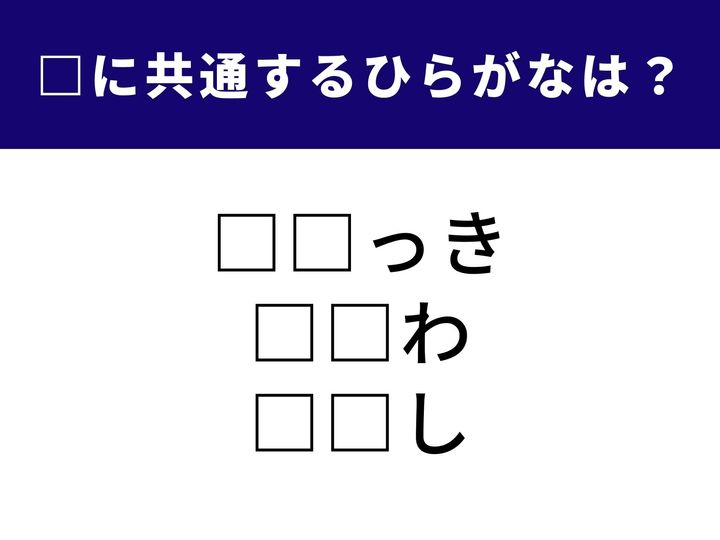 □に共通するひらがなは？

□□っき
□□わ
□□し